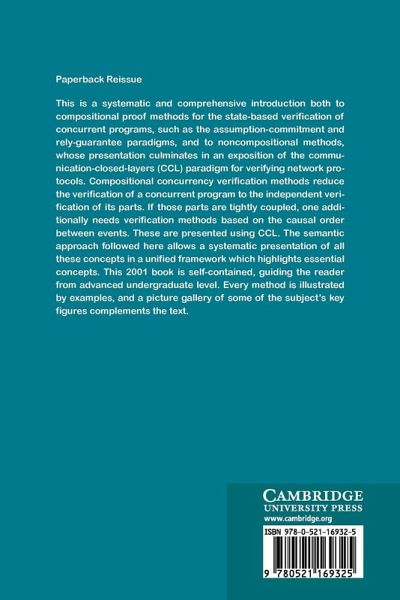 Paperback Reissue

This is a systematic and comprehensive introduction both to compositional proof methods for the state-based verification of concurrent programs, such as the assumption-commitment and rely-guarantee paradigms, and to noncompositional methods, whose presentation culminates in an exposition of the communication-closed-layers (CCL) paradigm for verifying network protocols. Compositional concurrency verification methods reduce the verification of a concurrent program to the independent verification of its parts. If those parts are tightly coupled, one additionally needs verification methods based on the causal order between events. These are presented using CCL. The semantic approach followed here allows a systematic presentation of all these concepts in a unified framework which highlights essential concepts. This 2001 book is self-contained, guiding the reader from advanced undergraduate level. Every method is illustrated by examples, and a picture gallery of some of the subject's key figures complements the text.

CAMBRIDGE
UNIVERSITY PRESS
www.cambridge.org

ISBN 978-0-521-16932-5

9 780521 169325